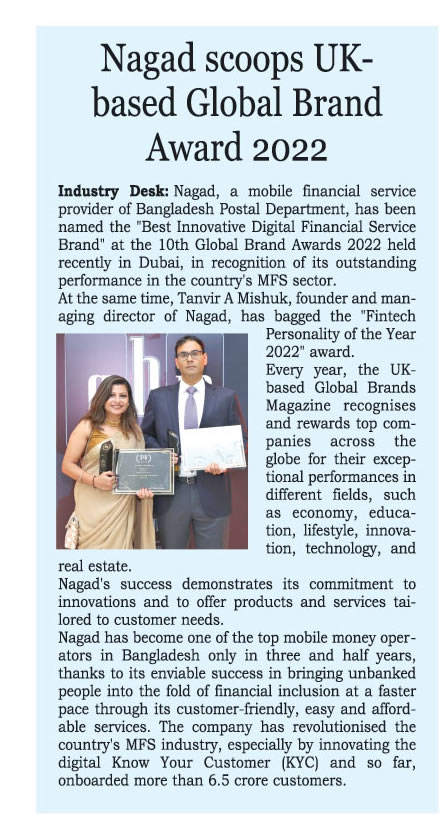 Nagad scoops UK-based Global Brand Award 2022

Industry Desk: Nagad, a mobile financial service provider of Bangladesh Postal Department, has been named the "Best Innovative Digital Financial Service Brand" at the 10th Global Brand Awards 2022 held recently in Dubai, in recognition of its outstanding performance in the country's MFS sector.

At the same time, Tanvir A Mishuk, founder and managing director of Nagad, has bagged the "Fintech Personality of the Year 2022" award.

Every year, the UK-based Global Brands Magazine recognises and rewards top companies across the globe for their exceptional performances in different fields, such as economy, education, lifestyle, innovation, technology, and real estate.

Nagad's success demonstrates its commitment to innovations and to offer products and services tailored to customer needs.

Nagad has become one of the top mobile money operators in Bangladesh only in three and half years, thanks to its enviable success in bringing unbanked people into the fold of financial inclusion at a faster pace through its customer-friendly, easy and affordable services. The company has revolutionised the country's MFS industry, especially by innovating the digital Know Your Customer (KYC) and so far, onboarded more than 6.5 crore customers.